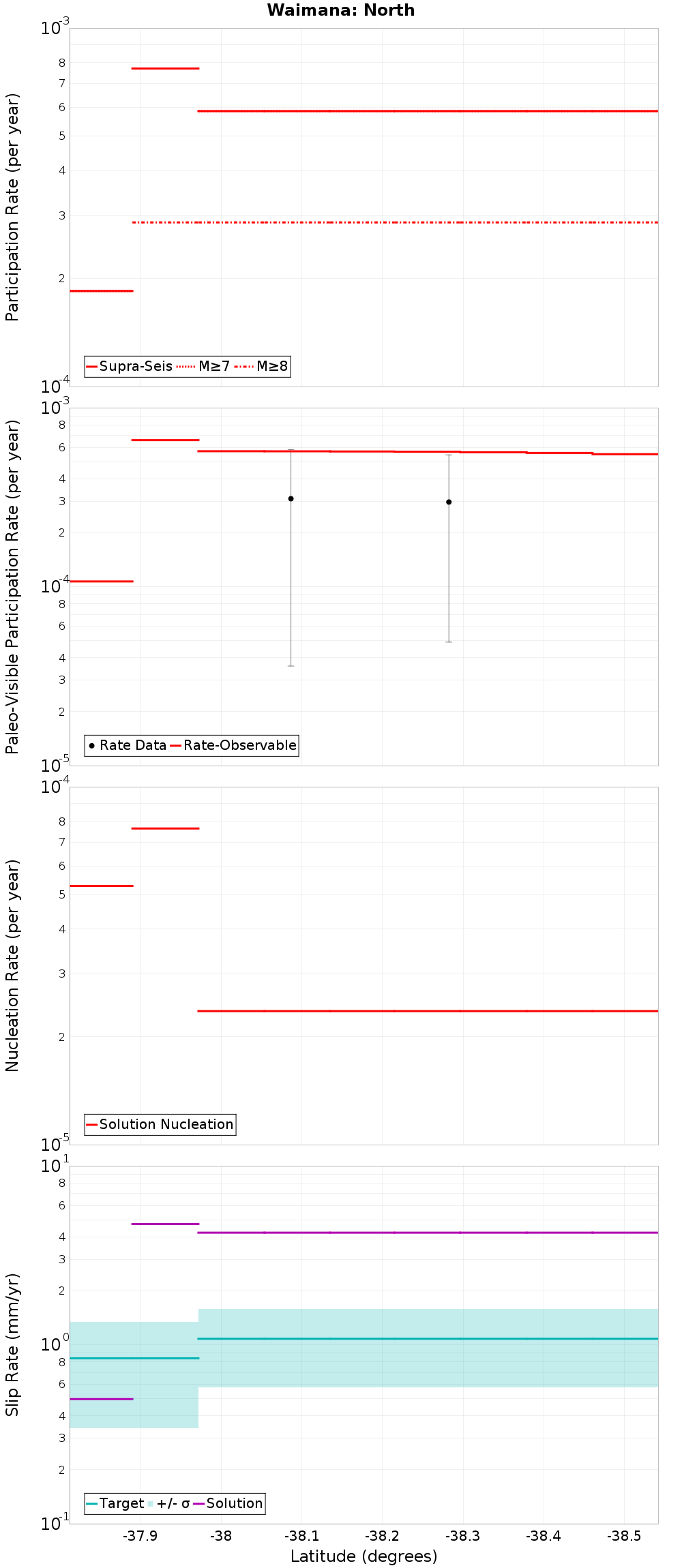 Waimana: North

Participation Rate (per year)

$10^{-3}$
8
7
6
5
4
3
2
$10^{-4}$

Supra-Seis M≥7 M≥8

Paleo-Visible Participation Rate (per year)

$10^{-3}$
8
6
4
3
2
$10^{-4}$
8
6
4
3
2
$10^{-5}$

Rate Data Rate-Observable

Nucleation Rate (per year)

$10^{-4}$
8
7
6
5
4
3
2
$10^{-5}$

Solution Nucleation

Slip Rate (mm/yr)

$10^{1}$
8
6
4
3
2
$10^{0}$
8
6
4
3
2
$10^{-1}$

Target +/- σ Solution

-37.9 -38 -38.1 -38.2 -38.3 -38.4 -38.5

Latitude (degrees)